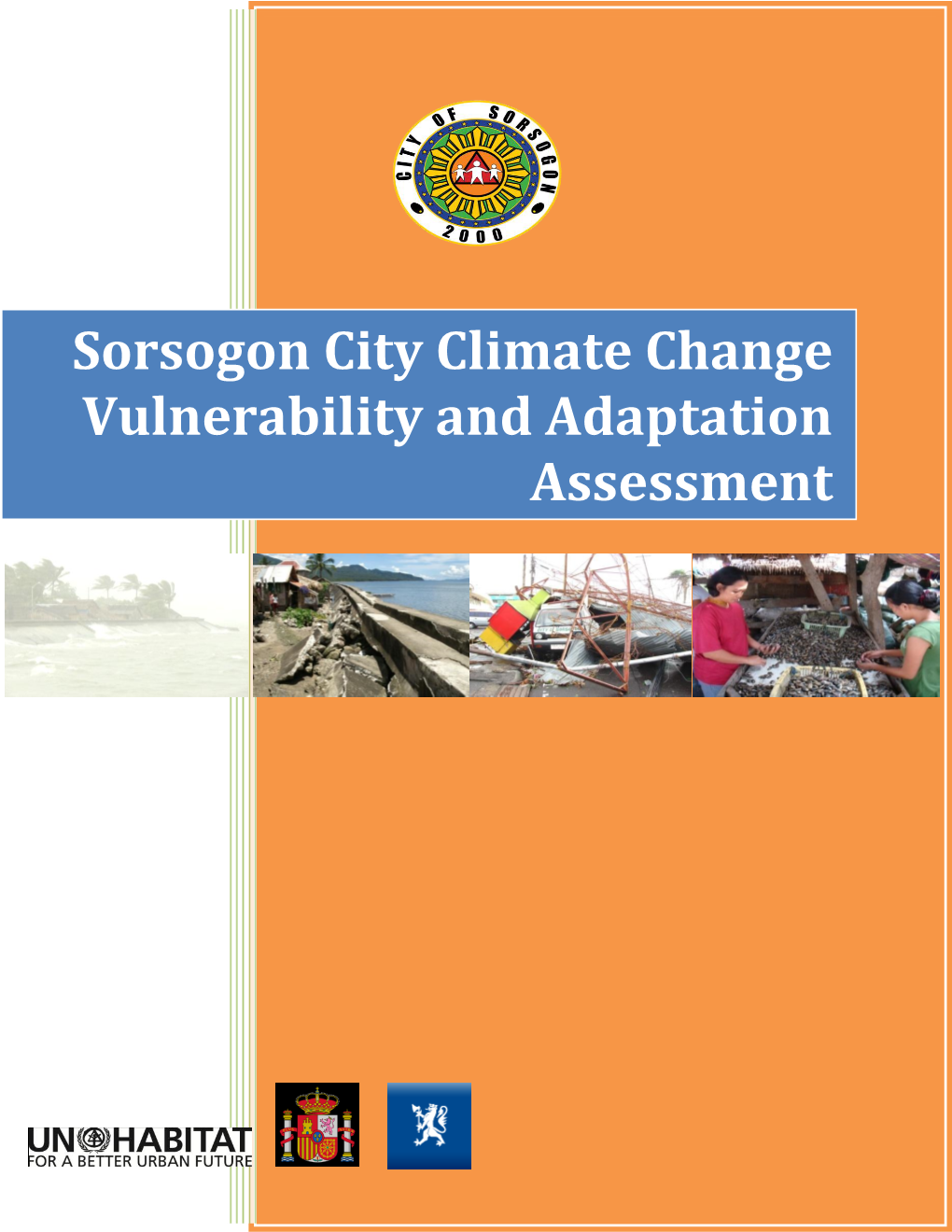 CITY OF SORSOGON
2000

Sorsogon City Climate Change Vulnerability and Adaptation Assessment

UN HABITAT
FOR A BETTER URBAN FUTURE